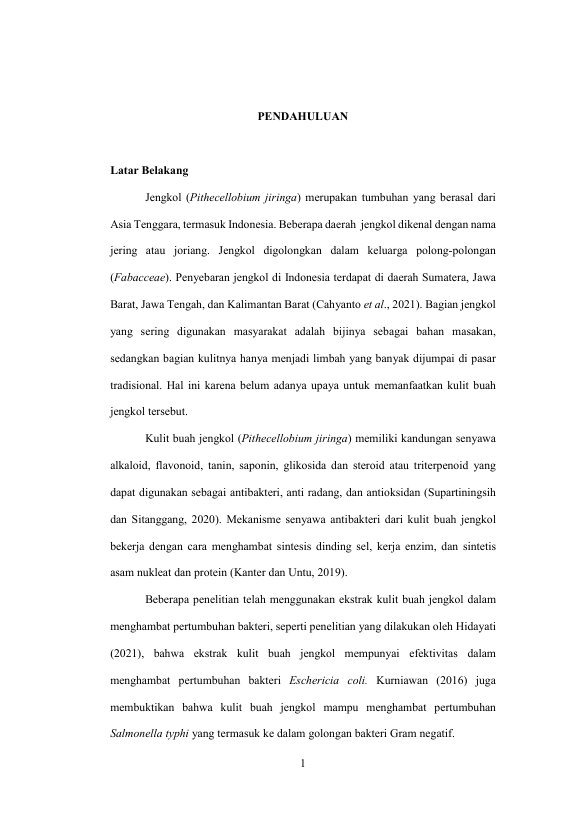 PENDAHULUAN

Latar Belakang

Jengkol (Pithecellobium jiringa) merupakan tumbuhan yang berasal dari Asia Tenggara, termasuk Indonesia. Beberapa daerah jengkol dikenal dengan nama jering atau joriang. Jengkol digolongkan dalam keluarga polong-polongan (Fabacceae). Penyebaran jengkol di Indonesia terdapat di daerah Sumatera, Jawa Barat, Jawa Tengah, dan Kalimantan Barat (Cahyanto et al., 2021). Bagian jengkol yang sering digunakan masyarakat adalah bijinya sebagai bahan masakan, sedangkan bagian kulitnya hanya menjadi limbah yang banyak dijumpai di pasar tradisional. Hal ini karena belum adanya upaya untuk memanfaatkan kulit buah jengkol tersebut.

Kulit buah jengkol (Pithecellobium jiringa) memiliki kandungan senyawa alkaloid, flavonoid, tanin, saponin, glikosida dan steroid atau triterpenoid yang dapat digunakan sebagai antibakteri, anti radang, dan antioksidan (Supartiningsih dan Sitanggang, 2020). Mekanisme senyawa antibakteri dari kulit buah jengkol bekerja dengan cara menghambat sintesis dinding sel, kerja enzim, dan sintetis asam nukleat dan protein (Kanter dan Untu, 2019).

Beberapa penelitian telah menggunakan ekstrak kulit buah jengkol dalam menghambat pertumbuhan bakteri, seperti penelitian yang dilakukan oleh Hidayati (2021), bahwa ekstrak kulit buah jengkol mempunyai efektivitas dalam menghambat pertumbuhan bakteri Eschericia coli. Kurniawan (2016) juga membuktikan bahwa kulit buah jengkol mampu menghambat pertumbuhan Salmonella typhi yang termasuk ke dalam golongan bakteri Gram negatif.

1